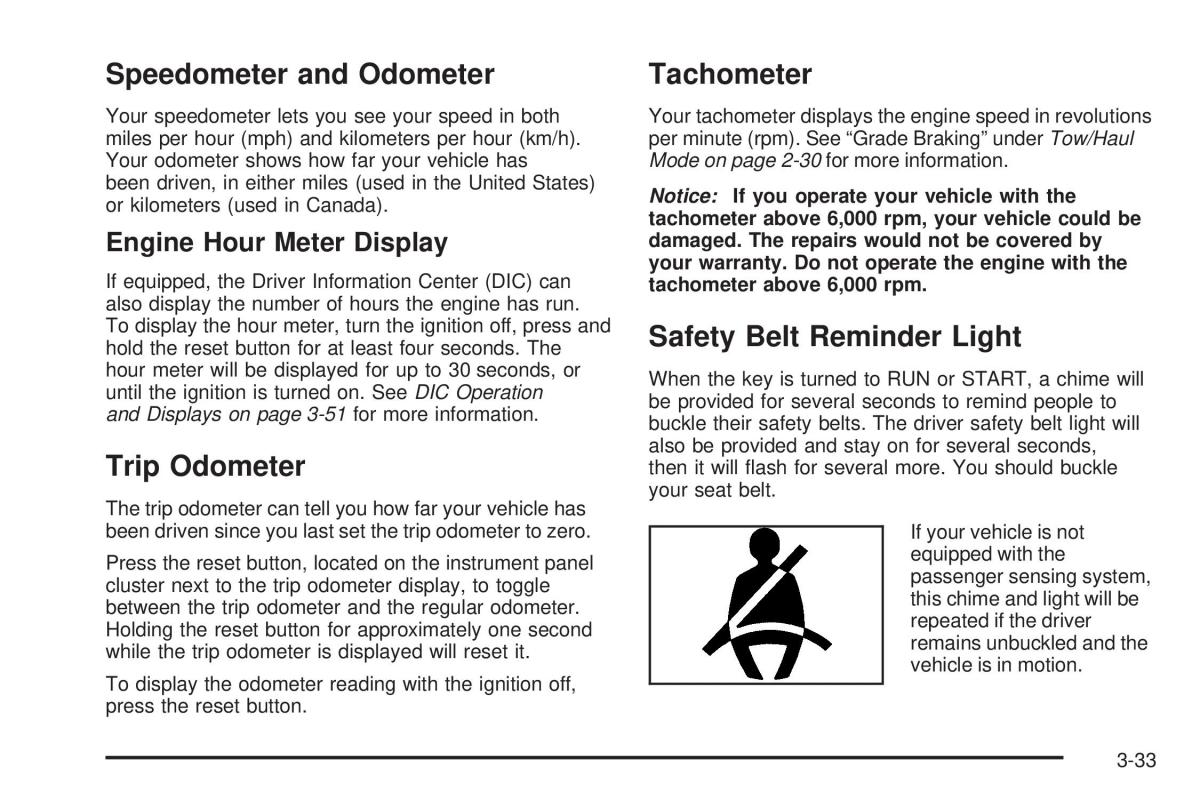 Speedometer and Odometer

Your speedometer lets you see your speed in both miles per hour (mph) and kilometers per hour (km/h). Your odometer shows how far your vehicle has been driven, in either miles (used in the United States) or kilometers (used in Canada).

Engine Hour Meter Display

If equipped, the Driver Information Center (DIC) can also display the number of hours the engine has run. To display the hour meter, turn the ignition off, press and hold the reset button for at least four seconds. The hour meter will be displayed for up to 30 seconds, or until the ignition is turned on. See DIC Operation and Displays on page 3-51 for more information.

Trip Odometer

The trip odometer can tell you how far your vehicle has been driven since you last set the trip odometer to zero.

Press the reset button, located on the instrument panel cluster next to the trip odometer display, to toggle between the trip odometer and the regular odometer. Holding the reset button for approximately one second while the trip odometer is displayed will reset it.

To display the odometer reading with the ignition off, press the reset button.

Tachometer

Your tachometer displays the engine speed in revolutions per minute (rpm). See “Grade Braking” under Tow/Haul Mode on page 2-30 for more information.

Notice: If you operate your vehicle with the tachometer above 6,000 rpm, your vehicle could be damaged. The repairs would not be covered by your warranty. Do not operate the engine with the tachometer above 6,000 rpm.

Safety Belt Reminder Light

When the key is turned to RUN or START, a chime will be provided for several seconds to remind people to buckle their safety belts. The driver safety belt light will also be provided and stay on for several seconds, then it will flash for several more. You should buckle your seat belt.

If your vehicle is not equipped with the passenger sensing system, this chime and light will be repeated if the driver remains unbuckled and the vehicle is in motion.

3-33